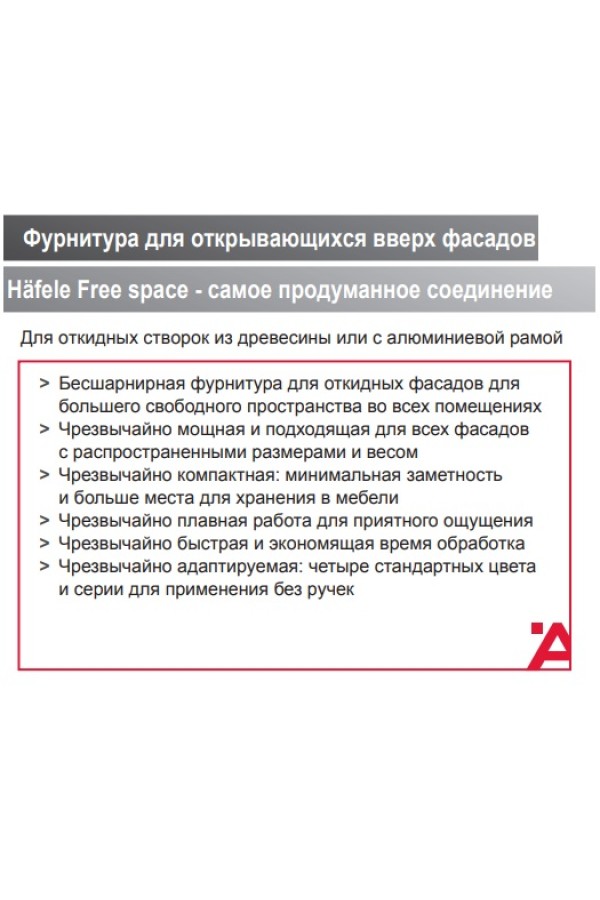 Фурнитура для открывающихся вверх фасадов

Häfele Free space - самое продуманное соединение

Для откидных створок из древесины или с алюминиевой рамой

> Бесшарнирная фурнитура для откидных фасадов для большего свободного пространства во всех помещениях
> Чрезвычайно мощная и подходящая для всех фасадов с распространенными размерами и весом
> Чрезвычайно компактная: минимальная заметность и больше места для хранения в мебели
> Чрезвычайно плавная работа для приятного ощущения
> Чрезвычайно быстрая и экономящая время обработка
> Чрезвычайно адаптируемая: четыре стандартных цвета и серии для применения без ручек